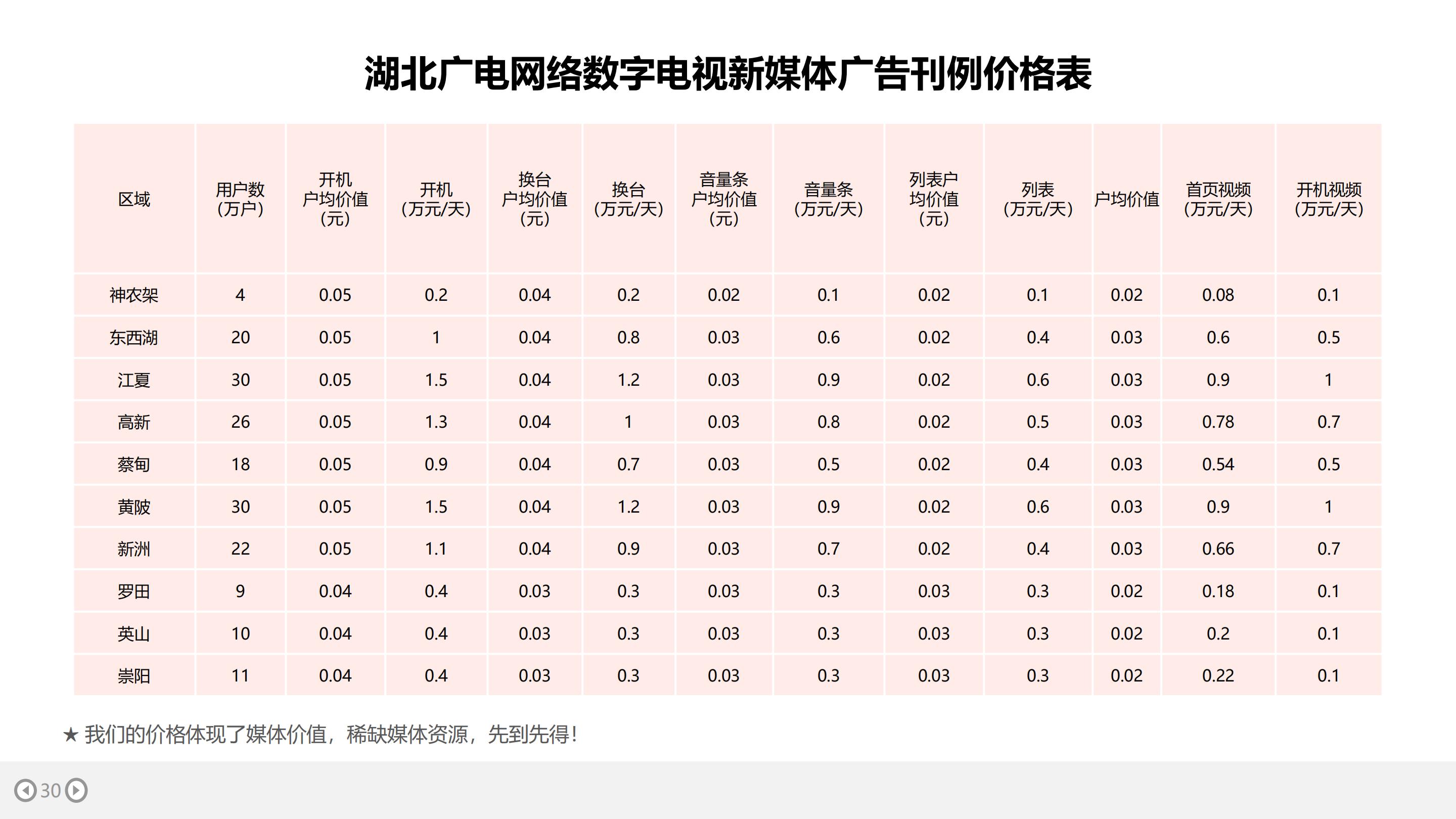 湖北广电网络数字电视新媒体广告刊例价格表

| 区域 | 用户数(万户) | 开机户均价值(元) | 开机(万元/天) | 换台户均价值(元) | 换台(万元/天) | 音量条户均价值(元) | 音量条(万元/天) | 列表户均价值(元) | 列表(万元/天) | 户均价值 | 首页视频(万元/天) | 开机视频(万元/天) |
|---|---|---|---|---|---|---|---|---|---|---|---|---|
| 神农架 | 4 | 0.05 | 0.2 | 0.04 | 0.2 | 0.02 | 0.1 | 0.02 | 0.1 | 0.02 | 0.08 | 0.1 |
| 东西湖 | 20 | 0.05 | 1 | 0.04 | 0.8 | 0.03 | 0.6 | 0.02 | 0.4 | 0.03 | 0.6 | 0.5 |
| 江夏 | 30 | 0.05 | 1.5 | 0.04 | 1.2 | 0.03 | 0.9 | 0.02 | 0.6 | 0.03 | 0.9 | 1 |
| 高新 | 26 | 0.05 | 1.3 | 0.04 | 1 | 0.03 | 0.8 | 0.02 | 0.5 | 0.03 | 0.78 | 0.7 |
| 蔡甸 | 18 | 0.05 | 0.9 | 0.04 | 0.7 | 0.03 | 0.5 | 0.02 | 0.4 | 0.03 | 0.54 | 0.5 |
| 黄陂 | 30 | 0.05 | 1.5 | 0.04 | 1.2 | 0.03 | 0.9 | 0.02 | 0.6 | 0.03 | 0.9 | 1 |
| 新洲 | 22 | 0.05 | 1.1 | 0.04 | 0.9 | 0.03 | 0.7 | 0.02 | 0.4 | 0.03 | 0.66 | 0.7 |
| 罗田 | 9 | 0.04 | 0.4 | 0.03 | 0.3 | 0.03 | 0.3 | 0.03 | 0.3 | 0.02 | 0.18 | 0.1 |
| 英山 | 10 | 0.04 | 0.4 | 0.03 | 0.3 | 0.03 | 0.3 | 0.03 | 0.3 | 0.02 | 0.2 | 0.1 |
| 崇阳 | 11 | 0.04 | 0.4 | 0.03 | 0.3 | 0.03 | 0.3 | 0.03 | 0.3 | 0.02 | 0.22 | 0.1 |

★ 我们的价格体现了媒体价值，稀缺媒体资源，先到先得!

30